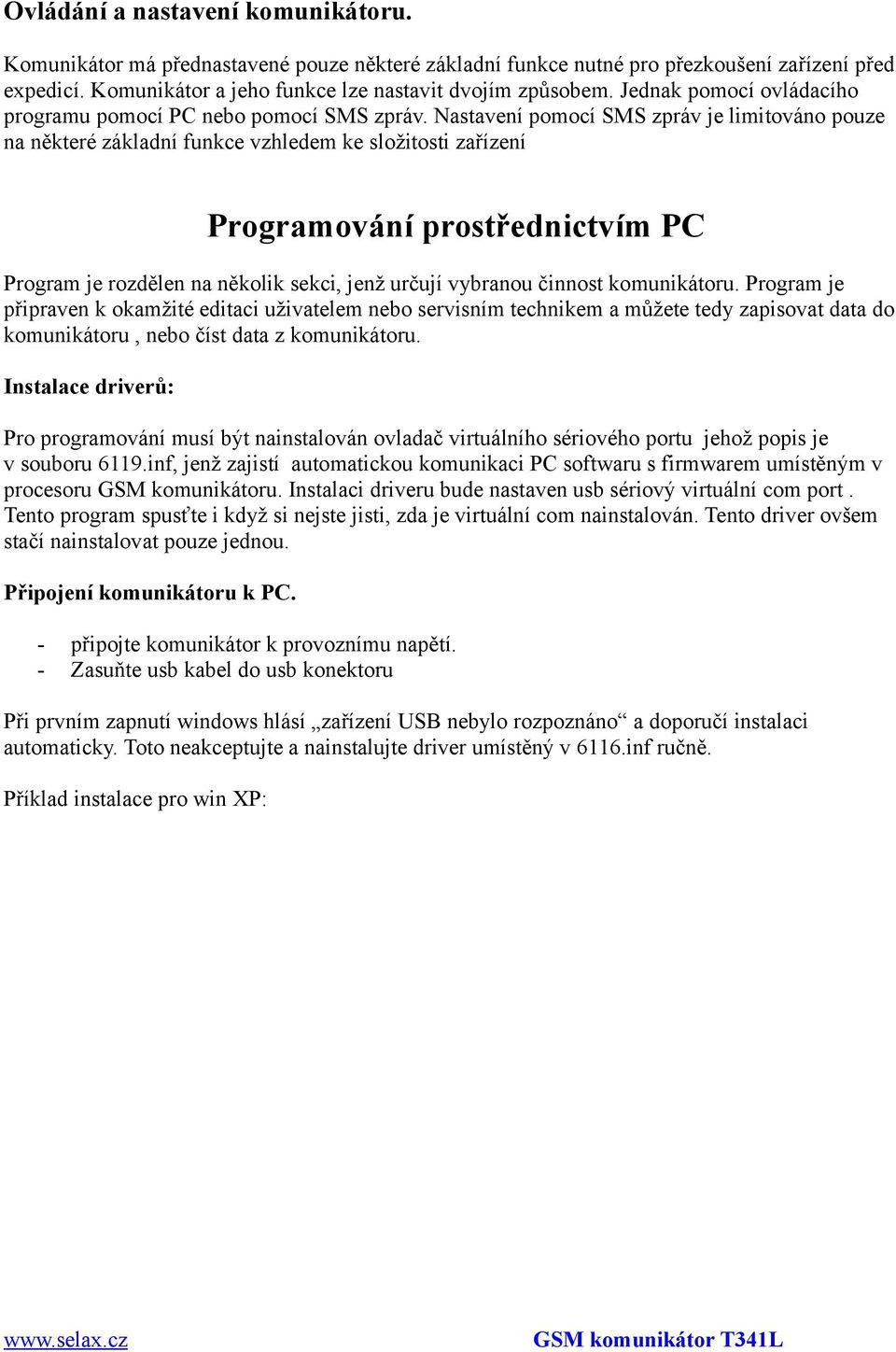 Ovládání a nastavení komunikátoru.

Komunikátor má přednastavené pouze některé základní funkce nutné pro přezkoušení zařízení před expedicí. Komunikátor a jeho funkce lze nastavit dvojím způsobem. Jednak pomocí ovládacího programu pomocí PC nebo pomocí SMS zpráv. Nastavení pomocí SMS zpráv je limitováno pouze na některé základní funkce vzhledem ke složitosti zařízení

Programování prostřednictvím PC

Program je rozdělen na několik sekci, jenž určují vybranou činnost komunikátoru. Program je připraven k okamžité editaci uživatelem nebo servisním technikem a můžete tedy zapisovat data do komunikátoru , nebo číst data z komunikátoru.

Instalace driverů:

Pro programování musí být nainstalován ovladač virtuálního sériového portu jehož popis je v souboru 6119.inf, jenž zajistí automatickou komunikaci PC softwaru s firmwarem umístěným v procesoru GSM komunikátoru. Instalaci driveru bude nastaven usb sériový virtuální com port . Tento program spusťte i když si nejste jisti, zda je virtuální com nainstalován. Tento driver ovšem stačí nainstalovat pouze jednou.

Připojení komunikátoru k PC.

- připojte komunikátor k provoznímu napětí.
- Zasuňte usb kabel do usb konektoru

Při prvním zapnutí windows hlásí „zařízení USB nebylo rozpoznáno“ a doporučí instalaci automaticky. Toto neakceptujte a nainstalujte driver umístěný v 6116.inf ručně.

Příklad instalace pro win XP:

www.selax.cz GSM komunikátor T341L